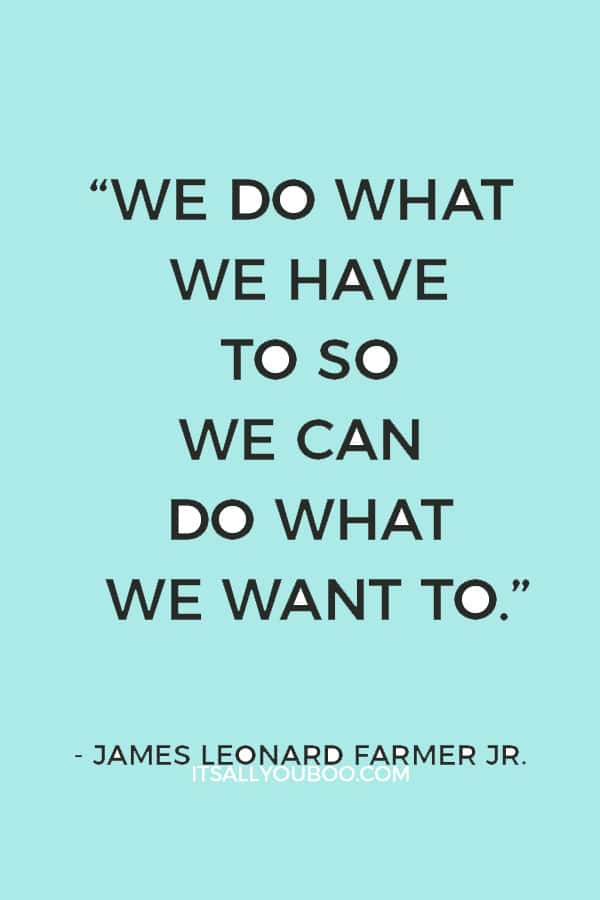 “WE DO WHAT WE HAVE TO SO WE CAN DO WHAT WE WANT TO.”

- JAMES LEONARD FARMER JR.

ITSALLYOUBOO.COM